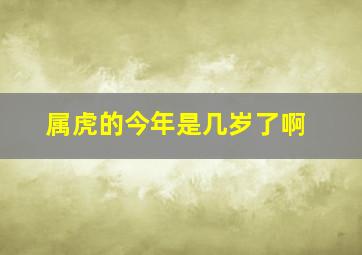 属虎的今年是几岁了啊